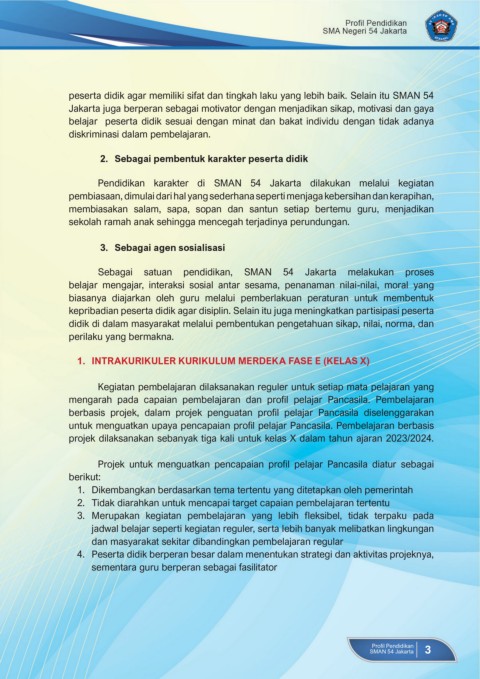 Profil Pendidikan
SMA Negeri 54 Jakarta

peserta didik agar memiliki sifat dan tingkah laku yang lebih baik. Selain itu SMAN 54 Jakarta juga berperan sebagai motivator dengan menjadikan sikap, motivasi dan gaya belajar peserta didik sesuai dengan minat dan bakat individu dengan tidak adanya diskriminasi dalam pembelajaran.

2. Sebagai pembentuk karakter peserta didik

Pendidikan karakter di SMAN 54 Jakarta dilakukan melalui kegiatan pembiasaan, dimulai dari hal yang sederhana seperti menjaga kebersihan dan kerapihan, membiasakan salam, sapa, sopan dan santun setiap bertemu guru, menjadikan sekolah ramah anak sehingga mencegah terjadinya perundungan.

3. Sebagai agen sosialisasi

Sebagai satuan pendidikan, SMAN 54 Jakarta melakukan proses belajar mengajar, interaksi sosial antar sesama, penanaman nilai-nilai, moral yang biasanya diajarkan oleh guru melalui pemberlakuan peraturan untuk membentuk kepribadian peserta didik agar disiplin. Selain itu juga meningkatkan partisipasi peserta didik di dalam masyarakat melalui pembentukan pengetahuan sikap, nilai, norma, dan perilaku yang bermakna.

1. INTRAKURIKULER KURIKULUM MERDEKA FASE E (KELAS X)

Kegiatan pembelajaran dilaksanakan reguler untuk setiap mata pelajaran yang mengarah pada capaian pembelajaran dan profil pelajar Pancasila. Pembelajaran berbasis projek, dalam projek penguatan profil pelajar Pancasila diselenggarakan untuk menguatkan upaya pencapaian profil pelajar Pancasila. Pembelajaran berbasis projek dilaksanakan sebanyak tiga kali untuk kelas X dalam tahun ajaran 2023/2024.

Projek untuk menguatkan pencapaian profil pelajar Pancasila diatur sebagai berikut:
1. Dikembangkan berdasarkan tema tertentu yang ditetapkan oleh pemerintah
2. Tidak diarahkan untuk mencapai target capaian pembelajaran tertentu
3. Merupakan kegiatan pembelajaran yang lebih fleksibel, tidak terpaku pada jadwal belajar seperti kegiatan reguler, serta lebih banyak melibatkan lingkungan dan masyarakat sekitar dibandingkan pembelajaran regular
4. Peserta didik berperan besar dalam menentukan strategi dan aktivitas projeknya, sementara guru berperan sebagai fasilitator

Profil Pendidikan
SMAN 54 Jakarta
3